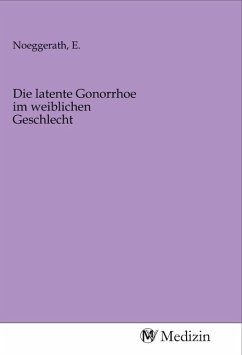 Noeggerath, E.

Die latente Gonorrhoe im weiblichen Geschlecht

MV Medizin